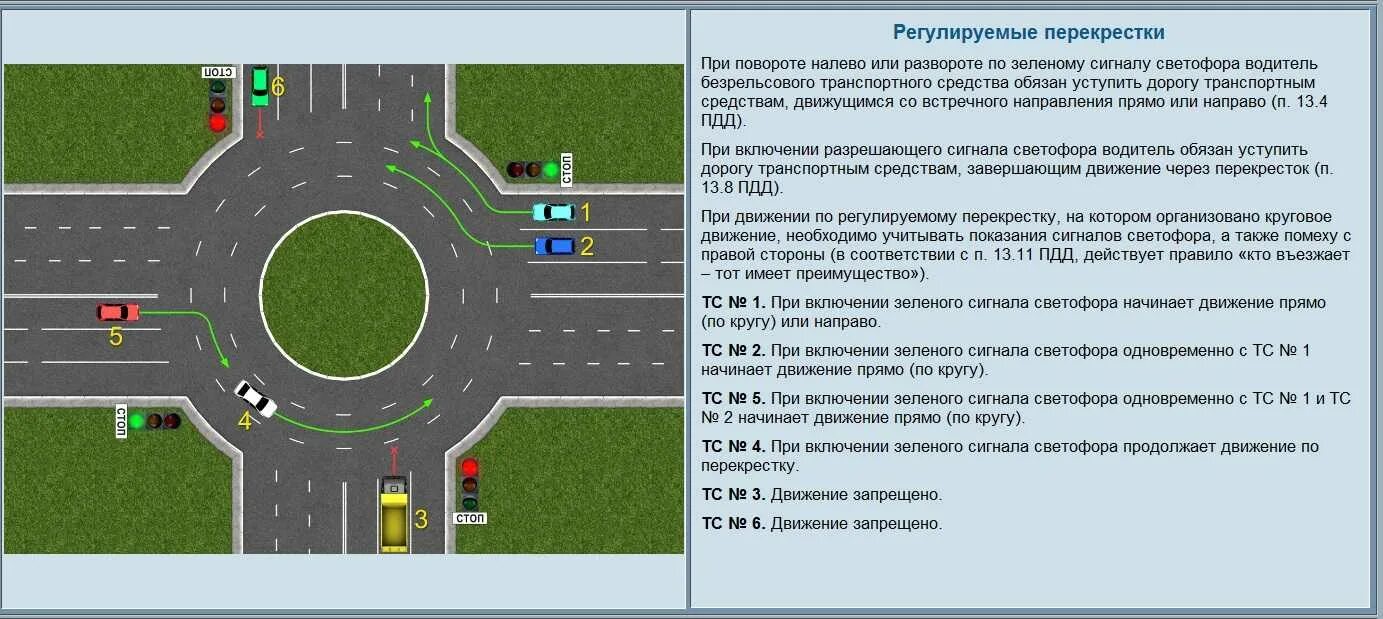 СТОП
6
СТОП
1
2
5
4
СТОП
3
СТОП

Регулируемые перекрестки

При повороте налево или развороте по зеленому сигналу светофора водитель безрельсового транспортного средства обязан уступить дорогу транспортным средствам, движущимся со встречного направления прямо или направо (п. 13.4 ПДД).

При включении разрешающего сигнала светофора водитель обязан уступить дорогу транспортным средствам, завершающим движение через перекресток (п. 13.8 ПДД).

При движении по регулируемому перекрестку, на котором организовано круговое движение, необходимо учитывать показания сигналов светофора, а также помеху с правой стороны (в соответствии с п. 13.11 ПДД, действует правило «кто въезжает – тот имеет преимущество»).

ТС № 1. При включении зеленого сигнала светофора начинает движение прямо (по кругу) или направо.

ТС № 2. При включении зеленого сигнала светофора одновременно с ТС № 1 начинает движение прямо (по кругу).

ТС № 5. При включении зеленого сигнала светофора одновременно с ТС № 1 и ТС № 2 начинает движение прямо (по кругу).

ТС № 4. При включении зеленого сигнала светофора продолжает движение по перекрестку.

ТС № 3. Движение запрещено.

ТС № 6. Движение запрещено.